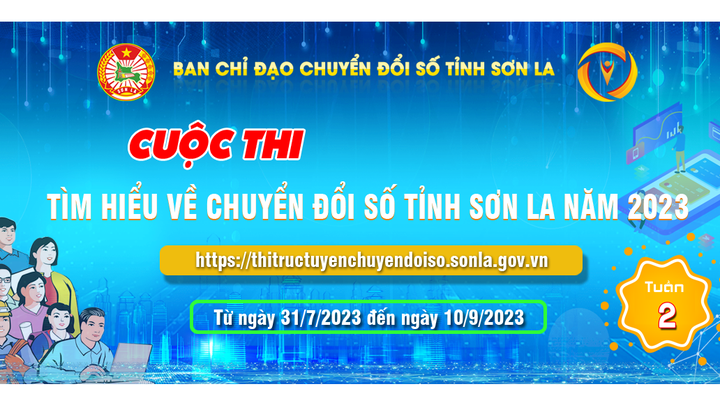 BAN CHỈ ĐẠO CHUYỂN ĐỔI SỐ TỈNH SƠN LA

CUỘC THI

TÌM HIỂU VỀ CHUYỂN ĐỔI SỐ TỈNH SƠN LA NĂM 2023

https://thitructuyenchuyendoiso.sonla.gov.vn

Từ ngày 31/7/2023 đến ngày 10/9/2023

Tuần
2